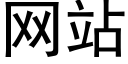 网站